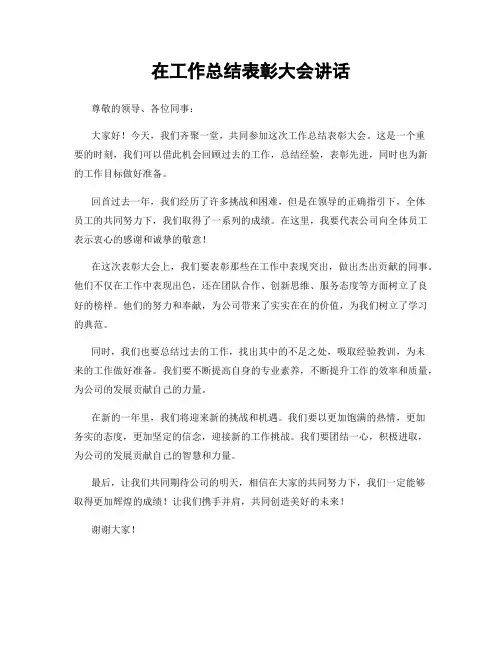 在工作总结表彰大会讲话

尊敬的领导、各位同事：

大家好！今天，我们齐聚一堂，共同参加这次工作总结表彰大会。这是一个重要的时刻，我们可以借此机会回顾过去的工作，总结经验，表彰先进，同时也为新的工作目标做好准备。

回首过去一年，我们经历了许多挑战和困难，但是在领导的正确指引下，全体员工的共同努力下，我们取得了一系列的成绩。在这里，我要代表公司向全体员工表示衷心的感谢和诚挚的敬意！

在这次表彰大会上，我们要表彰那些在工作中表现突出，做出杰出贡献的同事。他们不仅在工作中表现出色，还在团队合作、创新思维、服务态度等方面树立了良好的榜样。他们的努力和奉献，为公司带来了实实在在的价值，为我们树立了学习的典范。

同时，我们也要总结过去的工作，找出其中的不足之处，吸取经验教训，为未来的工作做好准备。我们要不断提高自身的专业素养，不断提升工作的效率和质量，为公司的发展贡献自己的力量。

在新的一年里，我们将迎来新的挑战和机遇。我们要以更加饱满的热情，更加务实的态度，更加坚定的信念，迎接新的工作挑战。我们要团结一心，积极进取，为公司的发展贡献自己的智慧和力量。

最后，让我们共同期待公司的明天，相信在大家的共同努力下，我们一定能够取得更加辉煌的成绩！让我们携手并肩，共同创造美好的未来！

谢谢大家！